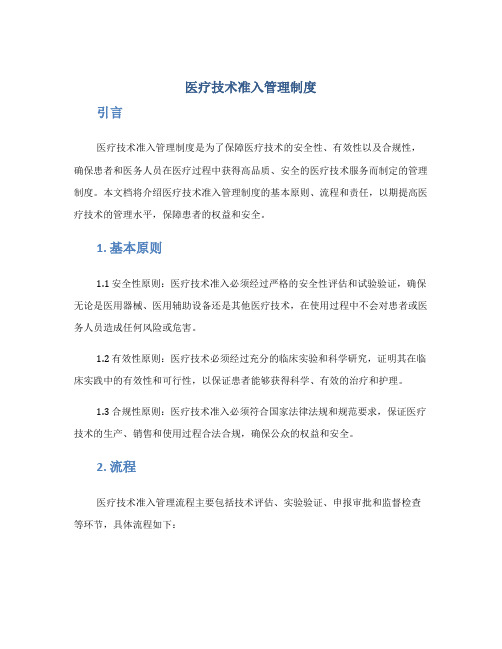 医疗技术准入管理制度

引言

医疗技术准入管理制度是为了保障医疗技术的安全性、有效性以及合规性，确保患者和医务人员在医疗过程中获得高品质、安全的医疗技术服务而制定的管理制度。本文档将介绍医疗技术准入管理制度的基本原则、流程和责任，以期提高医疗技术的管理水平，保障患者的权益和安全。

1. 基本原则

1.1 安全性原则：医疗技术准入必须经过严格的安全性评估和试验验证，确保无论是医用器械、医用辅助设备还是其他医疗技术，在使用过程中不会对患者或医务人员造成任何风险或危害。

1.2 有效性原则：医疗技术必须经过充分的临床实验和科学研究，证明其在临床实践中的有效性和可行性，以保证患者能够获得科学、有效的治疗和护理。

1.3 合规性原则：医疗技术准入必须符合国家法律法规和规范要求，保证医疗技术的生产、销售和使用过程合法合规，确保公众的权益和安全。

2. 流程

医疗技术准入管理流程主要包括技术评估、实验验证、申报审批和监督检查等环节，具体流程如下：